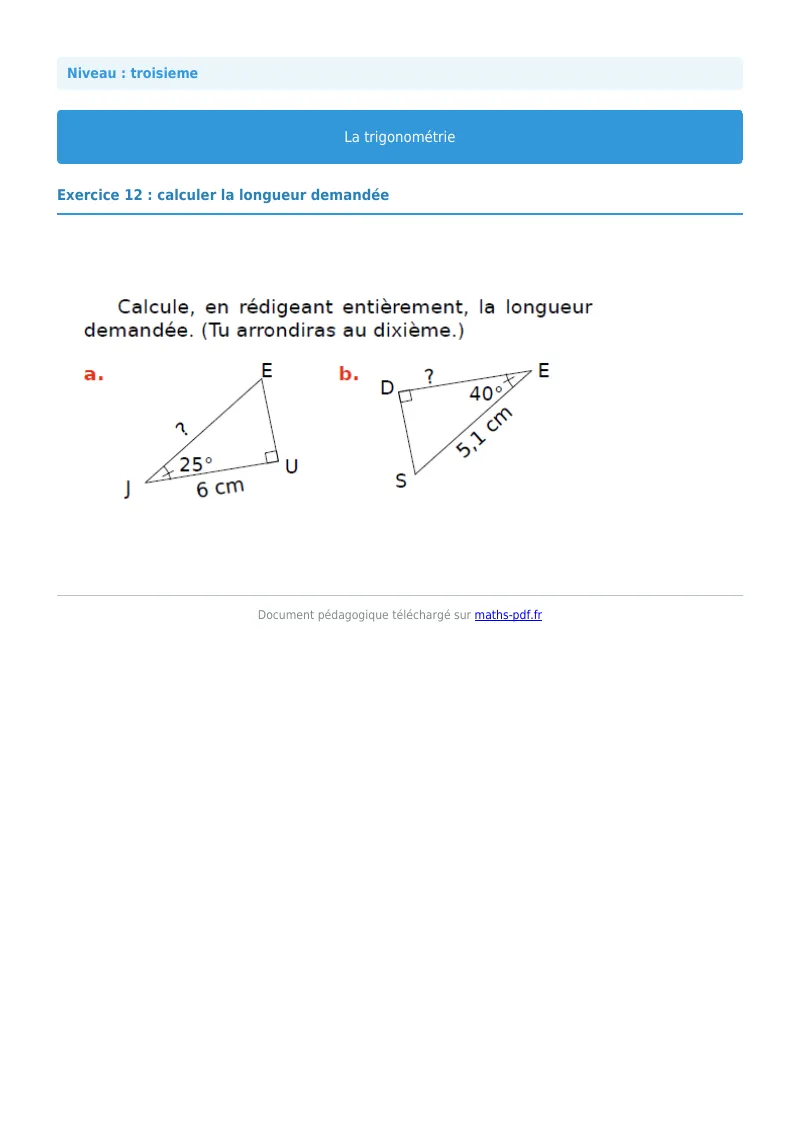 Niveau : troisieme

La trigonométrie

Exercice 12 : calculer la longueur demandée

Calcule, en rédigeant entièrement, la longueur demandée. (Tu arrondiras au dixième.)

a.

E

?

25°

U

J

6 cm

b.

D

?

E

40°

5,1 cm

S

Document pédagogique téléchargé sur maths-pdf.fr